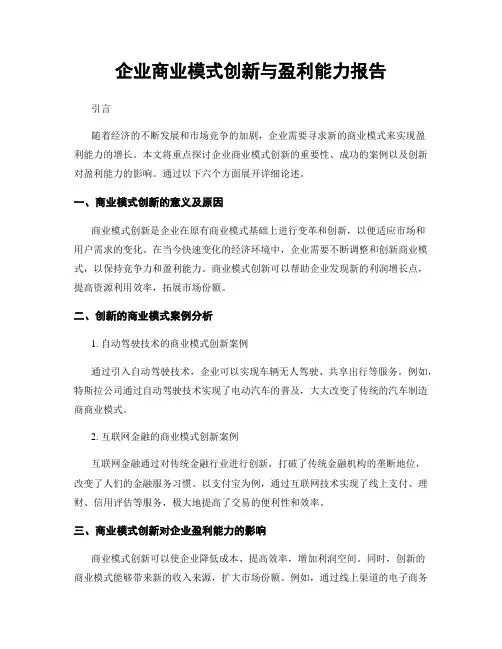 企业商业模式创新与盈利能力报告

引言

随着经济的不断发展和市场竞争的加剧，企业需要寻求新的商业模式来实现盈利能力的增长。本文将重点探讨企业商业模式创新的重要性、成功的案例以及创新对盈利能力的影响。通过以下六个方面展开详细论述。

一、商业模式创新的意义及原因

商业模式创新是企业在原有商业模式基础上进行变革和创新，以便适应市场和用户需求的变化。在当今快速变化的经济环境中，企业需要不断调整和创新商业模式，以保持竞争力和盈利能力。商业模式创新可以帮助企业发现新的利润增长点，提高资源利用效率，拓展市场份额。

二、创新的商业模式案例分析

1. 自动驾驶技术的商业模式创新案例

通过引入自动驾驶技术，企业可以实现车辆无人驾驶、共享出行等服务。例如，特斯拉公司通过自动驾驶技术实现了电动汽车的普及，大大改变了传统的汽车制造商商业模式。

2. 互联网金融的商业模式创新案例

互联网金融通过对传统金融行业进行创新，打破了传统金融机构的垄断地位，改变了人们的金融服务习惯。以支付宝为例，通过互联网技术实现了线上支付、理财、信用评估等服务，极大地提高了交易的便利性和效率。

三、商业模式创新对企业盈利能力的影响

商业模式创新可以使企业降低成本、提高效率，增加利润空间。同时，创新的商业模式能够带来新的收入来源，扩大市场份额。例如，通过线上渠道的电子商务